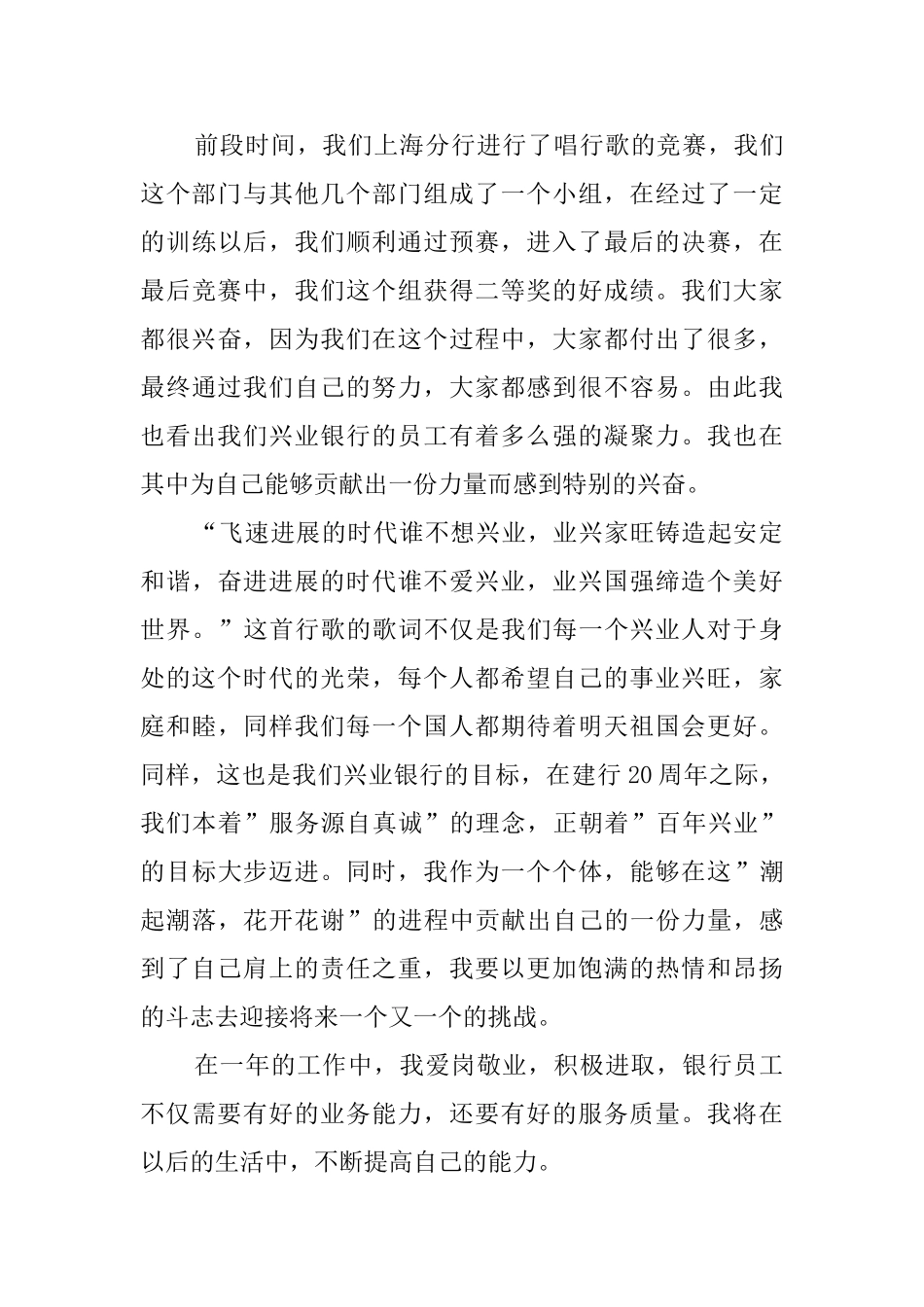 前段时间，我们上海分行进行了唱行歌的竞赛，我们这个部门与其他几个部门组成了一个小组，在经过了一定的训练以后，我们顺利通过预赛，进入了最后的决赛，在最后竞赛中，我们这个组获得二等奖的好成绩。我们大家都很兴奋，因为我们在这个过程中，大家都付出了很多，最终通过我们自己的努力，大家都感到很不容易。由此我也看出我们兴业银行的员工有着多么强的凝聚力。我也在其中为自己能够贡献出一份力量而感到特别的兴奋。

“飞速进展的时代谁不想兴业，业兴家旺铸造起安定和谐，奋进进展的时代谁不爱兴业，业兴国强缔造个美好世界。”这首行歌的歌词不仅是我们每一个兴业人对于身处的这个时代的光荣，每个人都希望自己的事业兴旺，家庭和睦，同样我们每一个国人都期待着明天祖国会更好。同样，这也是我们兴业银行的目标，在建行20周年之际，我们本着”服务源自真诚”的理念，正朝着”百年兴业”的目标大步迈进。同时，我作为一个个体，能够在这”潮起潮落，花开花谢”的进程中贡献出自己的一份力量，感到了自己肩上的责任之重，我要以更加饱满的热情和昂扬的斗志去迎接将来一个又一个的挑战。

在一年的工作中，我爱岗敬业，积极进取，银行员工不仅需要有好的业务能力，还要有好的服务质量。我将在以后的生活中，不断提高自己的能力。